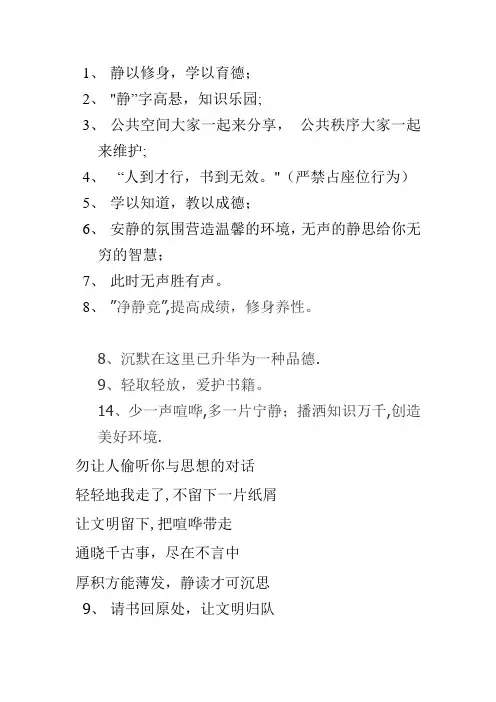 1、 静以修身，学以育德；
2、 "静"字高悬，知识乐园;
3、 公共空间大家一起来分享， 公共秩序大家一起来维护;
4、 “人到才行，书到无效。"（严禁占座位行为）
5、 学以知道，教以成德；
6、 安静的氛围营造温馨的环境，无声的静思给你无穷的智慧；
7、 此时无声胜有声。
8、 "净静竞",提高成绩，修身养性。

8、沉默在这里已升华为一种品德.
9、轻取轻放，爱护书籍。
14、少一声喧哗,多一片宁静；播洒知识万千,创造美好环境.
勿让人偷听你与思想的对话
轻轻地我走了,不留下一片纸屑
让文明留下,把喧哗带走
通晓千古事，尽在不言中
厚积方能薄发，静读才可沉思
9、 请书回原处，让文明归队